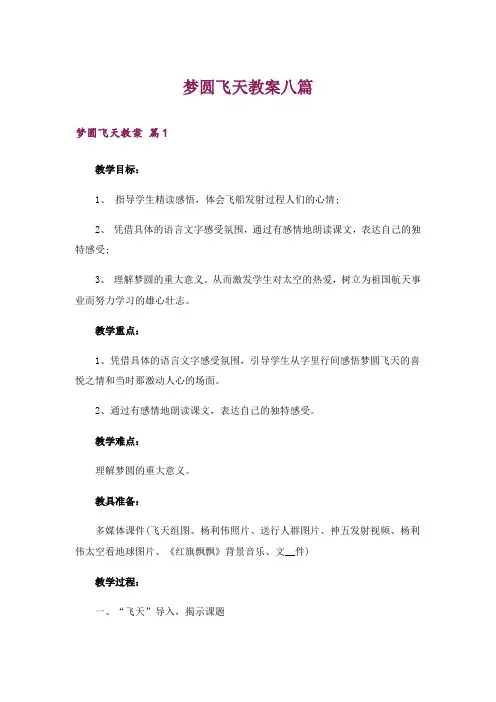 梦圆飞天教案八篇

梦圆飞天教案 篇1

教学目标：

1、 指导学生精读感悟，体会飞船发射过程人们的心情；

2、 凭借具体的语言文字感受氛围，通过有感情地朗读课文，表达自己的独特感受；

3、 理解梦圆的重大意义，从而激发学生对太空的热爱，树立为祖国航天事业而努力学习的雄心壮志。

教学重点：

1、凭借具体的语言文字感受氛围，引导学生从字里行间感悟梦圆飞天的喜悦之情和当时那激动人心的场面。

2、通过有感情地朗读课文，表达自己的独特感受。

教学难点：

理解梦圆的重大意义。

教具准备：

多媒体课件(飞天组图、杨利伟照片、送行人群图片、神五发射视频、杨利伟太空看地球图片、《红旗飘飘》背景音乐、文__件)

教学过程：

一、“飞天”导入，揭示课题